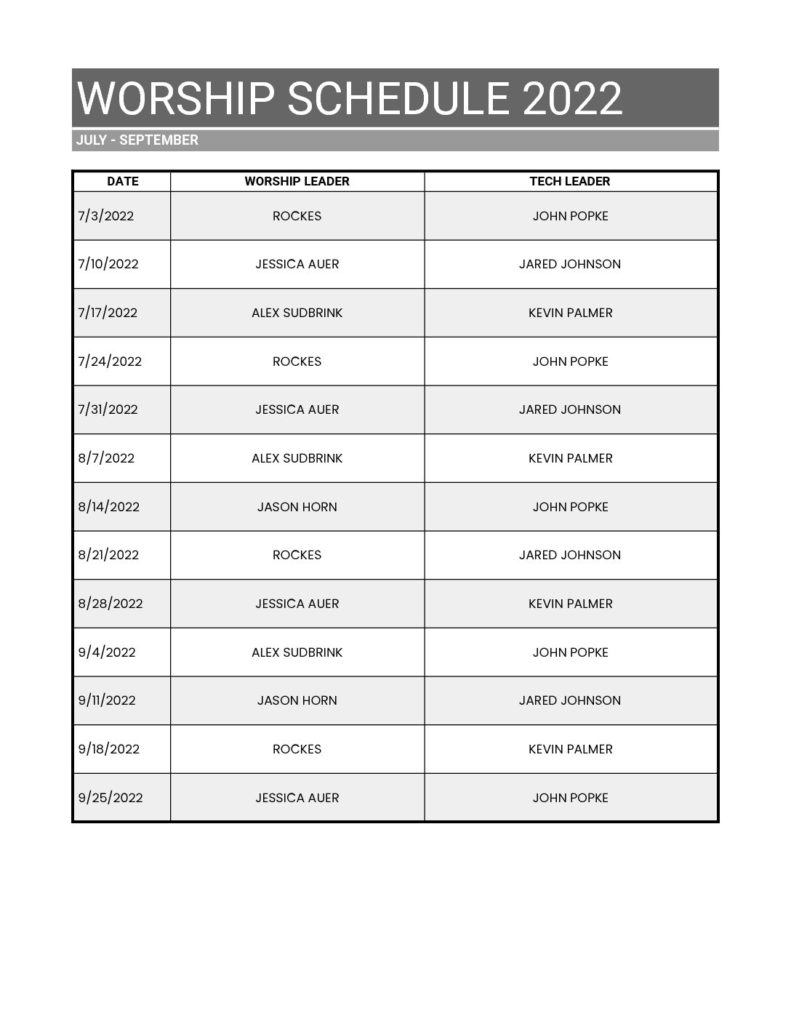 WORSHIP SCHEDULE 2022

JULY - SEPTEMBER

| DATE | WORSHIP LEADER | TECH LEADER |
|---|---|---|
| 7/3/2022 | ROCKES | JOHN POPKE |
| 7/10/2022 | JESSICA AUER | JARED JOHNSON |
| 7/17/2022 | ALEX SUDBRINK | KEVIN PALMER |
| 7/24/2022 | ROCKES | JOHN POPKE |
| 7/31/2022 | JESSICA AUER | JARED JOHNSON |
| 8/7/2022 | ALEX SUDBRINK | KEVIN PALMER |
| 8/14/2022 | JASON HORN | JOHN POPKE |
| 8/21/2022 | ROCKES | JARED JOHNSON |
| 8/28/2022 | JESSICA AUER | KEVIN PALMER |
| 9/4/2022 | ALEX SUDBRINK | JOHN POPKE |
| 9/11/2022 | JASON HORN | JARED JOHNSON |
| 9/18/2022 | ROCKES | KEVIN PALMER |
| 9/25/2022 | JESSICA AUER | JOHN POPKE |